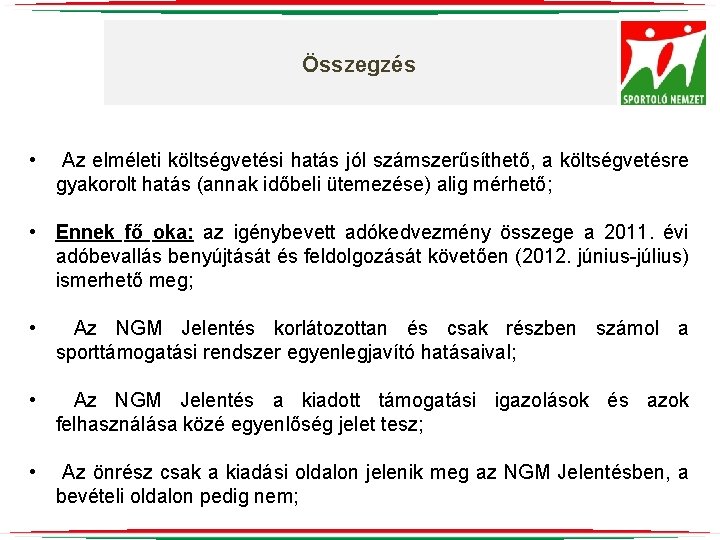 Összegzés

SPORTOLÓ NEMZET

• Az elméleti költségvetési hatás jól számszerűsíthető, a költségvetésre gyakorolt hatás (annak időbeli ütemezése) alig mérhető;

• Ennek fő oka: az igénybevett adókedvezmény összege a 2011. évi adóbevallás benyújtását és feldolgozását követően (2012. június-július) ismerhető meg;

• Az NGM Jelentés korlátozottan és csak részben számol a sporttámogatási rendszer egyenlegjavító hatásaival;

• Az NGM Jelentés a kiadott támogatási igazolások és azok felhasználása közé egyenlőség jelet tesz;

• Az önrész csak a kiadási oldalon jelenik meg az NGM Jelentésben, a bevételi oldalon pedig nem;